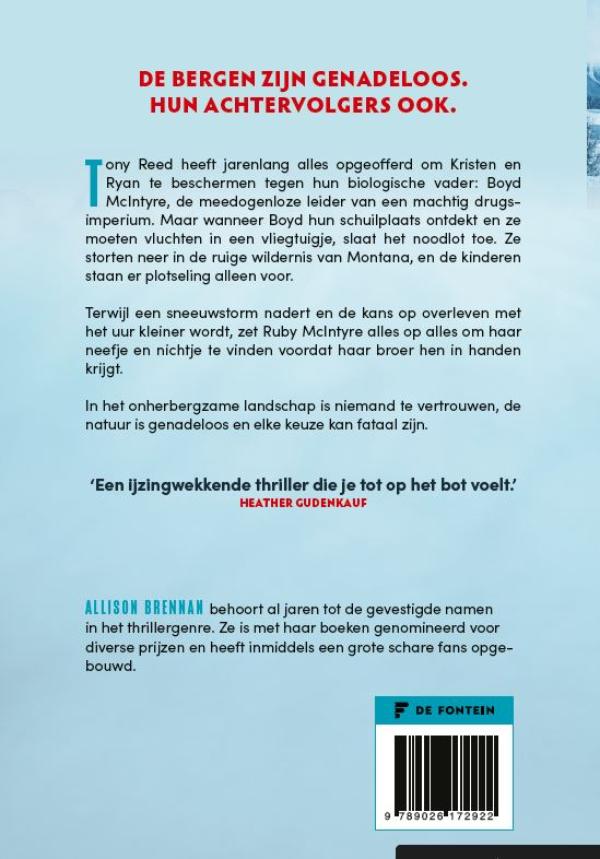 DE BERGEN ZIJN GENADELOOS.
HUN ACHTERVOLGERS OOK.

Tony Reed heeft jarenlang alles opgeofferd om Kristen en Ryan te beschermen tegen hun biologische vader: Boyd McIntyre, de meedogenloze leider van een machtig drugsimperium. Maar wanneer Boyd hun schuilplaats ontdekt en ze moeten vluchten in een vliegtuigje, slaat het noodlot toe. Ze storten neer in de ruige wildernis van Montana, en de kinderen staan er plotseling alleen voor.

Terwijl een sneeuwstorm nadert en de kans op overleven met het uur kleiner wordt, zet Ruby McIntyre alles op alles om haar neefje en nichtje te vinden voordat haar broer hen in handen krijgt.

In het onherbergzame landschap is niemand te vertrouwen, de natuur is genadeloos en elke keuze kan fataal zijn.

'Een ijzingwekkende thriller die je tot op het bot voelt.'
HEATHER GUDENKAUF

ALLISON BRENNAN behoort al jaren tot de gevestigde namen in het thrillergenre. Ze is met haar boeken genomineerd voor diverse prijzen en heeft inmiddels een grote schare fans opgebouwd.

DE FONTEIN

9 789026 172922